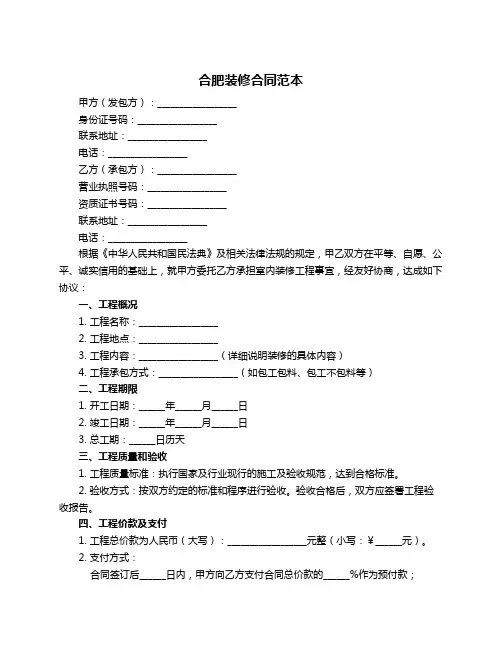 合肥装修合同范本

甲方（发包方）：________________

身份证号码：________________

联系地址：________________

电话：________________

乙方（承包方）：________________

营业执照号码：________________

资质证书号码：________________

联系地址：________________

电话：________________

根据《中华人民共和国民法典》及相关法律法规的规定，甲乙双方在平等、自愿、公平、诚实信用的基础上，就甲方委托乙方承担室内装修工程事宜，经友好协商，达成如下协议：

一、工程概况

1. 工程名称：________________

2. 工程地点：________________

3. 工程内容：________________（详细说明装修的具体内容）

4. 工程承包方式：________________（如包工包料、包工不包料等）

二、工程期限

1. 开工日期：_____年_____月_____日

2. 竣工日期：_____年_____月_____日

3. 总工期：_____日历天

三、工程质量和验收

1. 工程质量标准：执行国家及行业现行的施工及验收规范，达到合格标准。

2. 验收方式：按双方约定的标准和程序进行验收。验收合格后，双方应签署工程验收报告。

四、工程价款及支付

1. 工程总价款为人民币（大写）：________________元整（小写：¥_____元）。

2. 支付方式：

合同签订后_____日内，甲方向乙方支付合同总价款的_____%作为预付款；